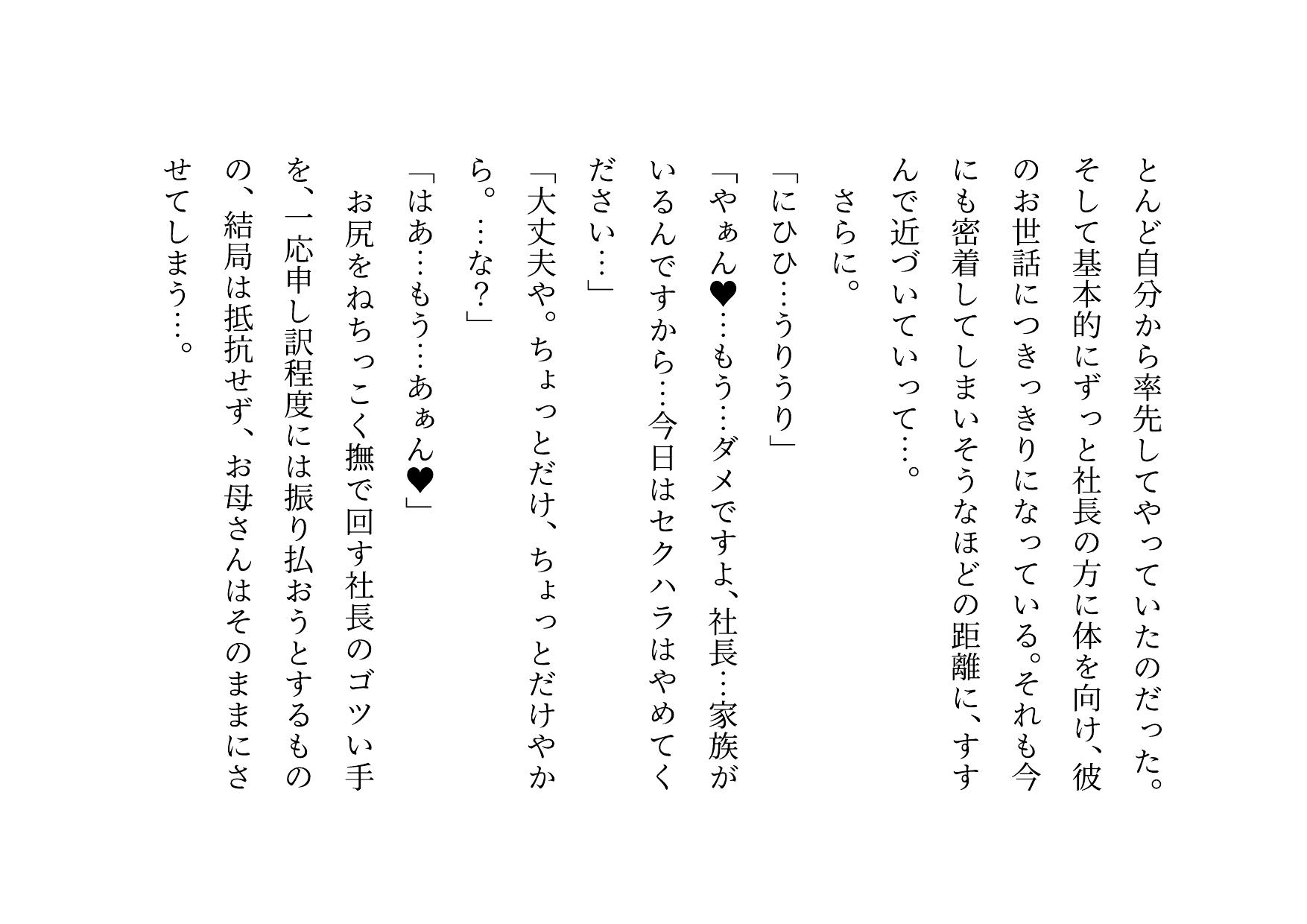 とんど自分から率先してやっていたのだった。そして基本的にずっと社長の方に体を向け、彼のお世話につきっきりになっている。それも今にも密着してしまいそうなほどの距離に、すすんで近づいていって…。

さらに。

「にひひ…うりうり」

「やぁん♥…もう…ダメですよ、社長…家族がいるんですから…今日はセクハラはやめてください…」

「大丈夫や。ちょっとだけ、ちょっとだけやから。…な？」

「はあ…もう…あぁん♥」

お尻をねちっこく撫で回す社長のゴツい手を、一応申し訳程度には振り払おうとするものの、結局は抵抗せず、お母さんはそのままにさせてしまう…。